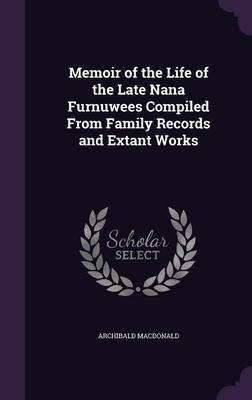 Memoir of the Life of the Late Nana Furnuwees Compiled From Family Records and Extant Works

Scholar SELECT

ARCHIBALD MACDONALD